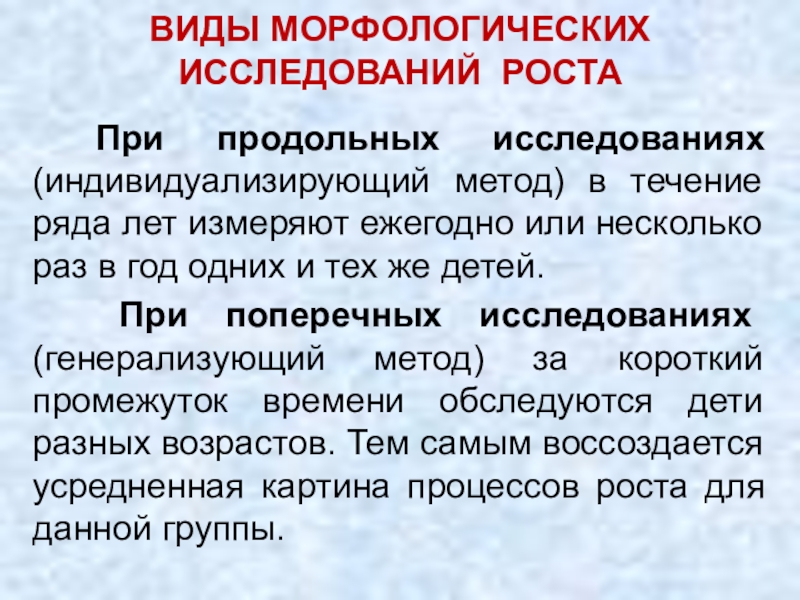 ВИДЫ МОРФОЛОГИЧЕСКИХ ИССЛЕДОВАНИЙ РОСТА

При продольных исследованиях (индивидуализирующий метод) в течение ряда лет измеряют ежегодно или несколько раз в год одних и тех же детей.

При поперечных исследованиях (генерализующий метод) за короткий промежуток времени обследуются дети разных возрастов. Тем самым воссоздается усредненная картина процессов роста для данной группы.